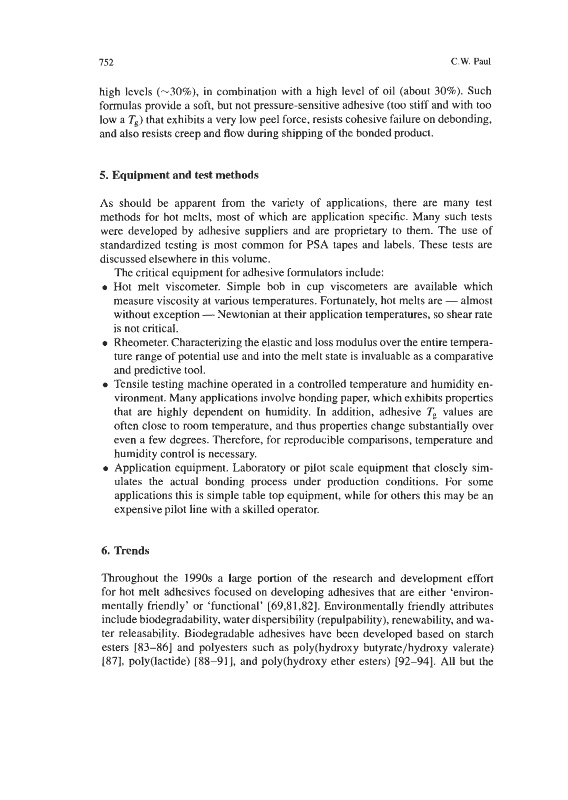 752

C.W. Paul

high levels (~30%), in combination with a high level of oil (about 30%). Such formulas provide a soft, but not pressure-sensitive adhesive (too stiff and with too low a $T_g$) that exhibits a very low peel force, resists cohesive failure on debonding, and also resists creep and flow during shipping of the bonded product.

5. Equipment and test methods

As should be apparent from the variety of applications, there are many test methods for hot melts, most of which are application specific. Many such tests were developed by adhesive suppliers and are proprietary to them. The use of standardized testing is most common for PSA tapes and labels. These tests are discussed elsewhere in this volume.

The critical equipment for adhesive formulators include:

• Hot melt viscometer. Simple bob in cup viscometers are available which measure viscosity at various temperatures. Fortunately, hot melts are — almost without exception — Newtonian at their application temperatures, so shear rate is not critical.

• Rheometer. Characterizing the elastic and loss modulus over the entire temperature range of potential use and into the melt state is invaluable as a comparative and predictive tool.

• Tensile testing machine operated in a controlled temperature and humidity environment. Many applications involve bonding paper, which exhibits properties that are highly dependent on humidity. In addition, adhesive $T_g$ values are often close to room temperature, and thus properties change substantially over even a few degrees. Therefore, for reproducible comparisons, temperature and humidity control is necessary.

• Application equipment. Laboratory or pilot scale equipment that closely simulates the actual bonding process under production conditions. For some applications this is simple table top equipment, while for others this may be an expensive pilot line with a skilled operator.

6. Trends

Throughout the 1990s a large portion of the research and development effort for hot melt adhesives focused on developing adhesives that are either 'environmentally friendly' or 'functional' [69,81,82]. Environmentally friendly attributes include biodegradability, water dispersibility (repulpability), renewability, and water releasability. Biodegradable adhesives have been developed based on starch esters [83–86] and polyesters such as poly(hydroxy butyrate/hydroxy valerate) [87], poly(lactide) [88–91], and poly(hydroxy ether esters) [92–94]. All but the